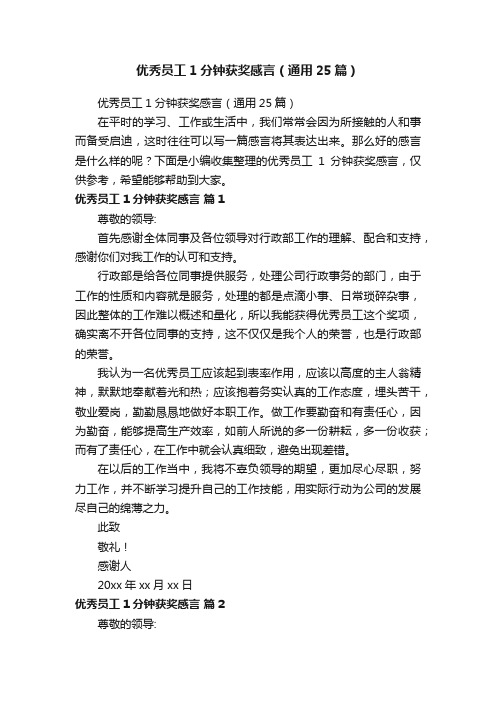 优秀员工 1 分钟获奖感言（通用 25 篇）

优秀员工 1 分钟获奖感言（通用 25 篇）

在平时的学习、工作或生活中，我们常常会因为所接触的人和事而备受启迪，这时往往可以写一篇感言将其表达出来。那么好的感言是什么样的呢？下面是小编收集整理的优秀员工 1 分钟获奖感言，仅供参考，希望能够帮助到大家。

优秀员工 1 分钟获奖感言 篇 1

尊敬的领导:

首先感谢全体同事及各位领导对行政部工作的理解、配合和支持，感谢你们对我工作的认可和支持。

行政部是给各位同事提供服务，处理公司行政事务的部门，由于工作的性质和内容就是服务，处理的都是点滴小事、日常琐碎杂事，因此整体的工作难以概述和量化，所以我能获得优秀员工这个奖项，确实离不开各位同事的支持，这不仅仅是我个人的荣誉，也是行政部的荣誉。

我认为一名优秀员工应该起到表率作用，应该以高度的主人翁精神，默默地奉献着光和热；应该抱着务实认真的工作态度，埋头苦干，敬业爱岗，勤勤恳恳地做好本职工作。做工作要勤奋和有责任心，因为勤奋，能够提高生产效率，如前人所说的多一份耕耘，多一份收获；而有了责任心，在工作中就会认真细致，避免出现差错。

在以后的工作当中，我将不辜负领导的期望，更加尽心尽职，努力工作，并不断学习提升自己的工作技能，用实际行动为公司的发展尽自己的绵薄之力。

此致

敬礼！

感谢人

20xx 年 xx 月 xx 日

优秀员工 1 分钟获奖感言 篇 2

尊敬的领导: